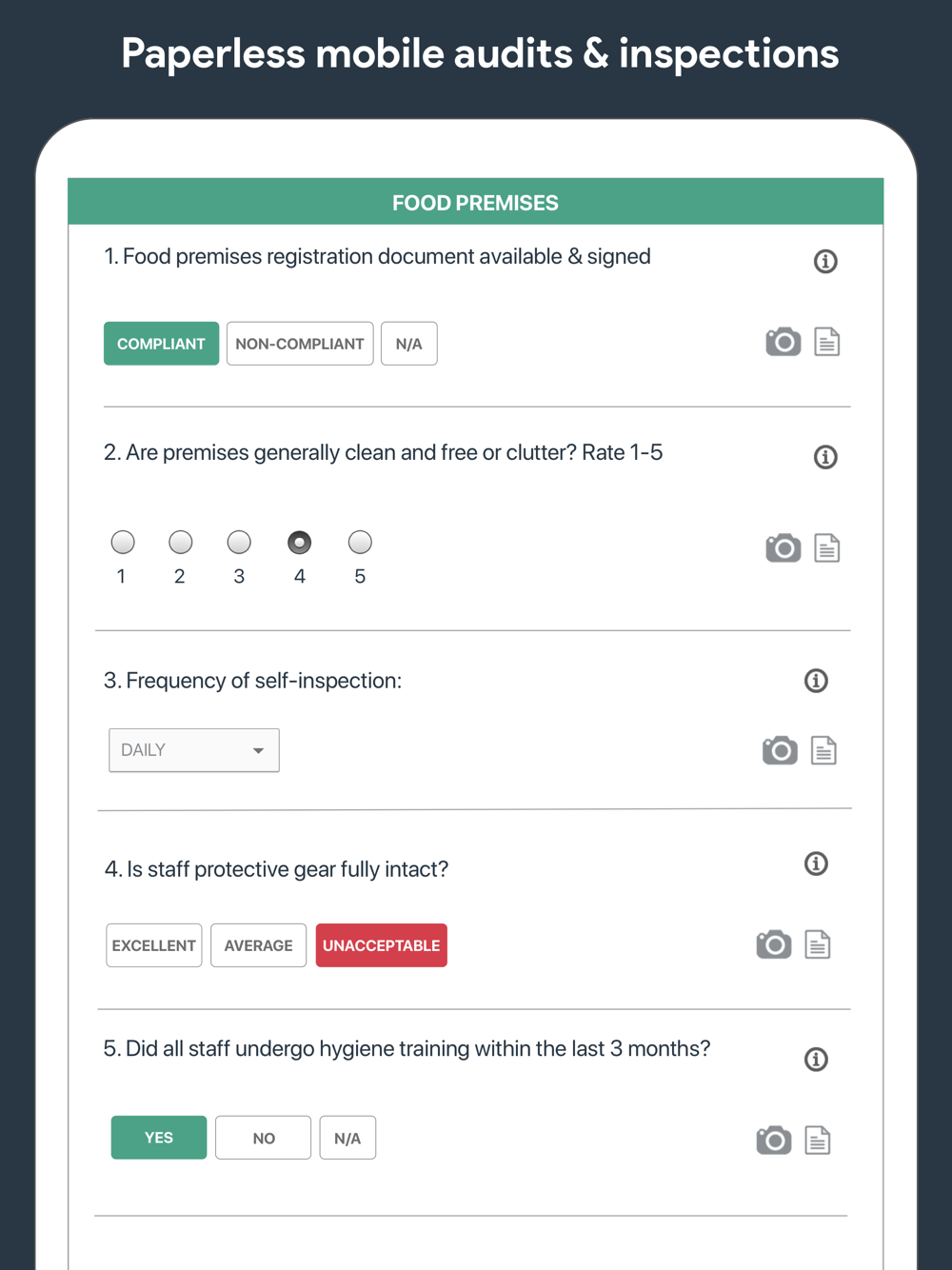 Paperless mobile audits & inspections

FOOD PREMISES

1. Food premises registration document available & signed

COMPLIANT NON-COMPLIANT N/A

2. Are premises generally clean and free or clutter? Rate 1-5

1 2 3 4 5

3. Frequency of self-inspection:

DAILY

4. Is staff protective gear fully intact?

EXCELLENT AVERAGE UNACCEPTABLE

5. Did all staff undergo hygiene training within the last 3 months?

YES NO N/A